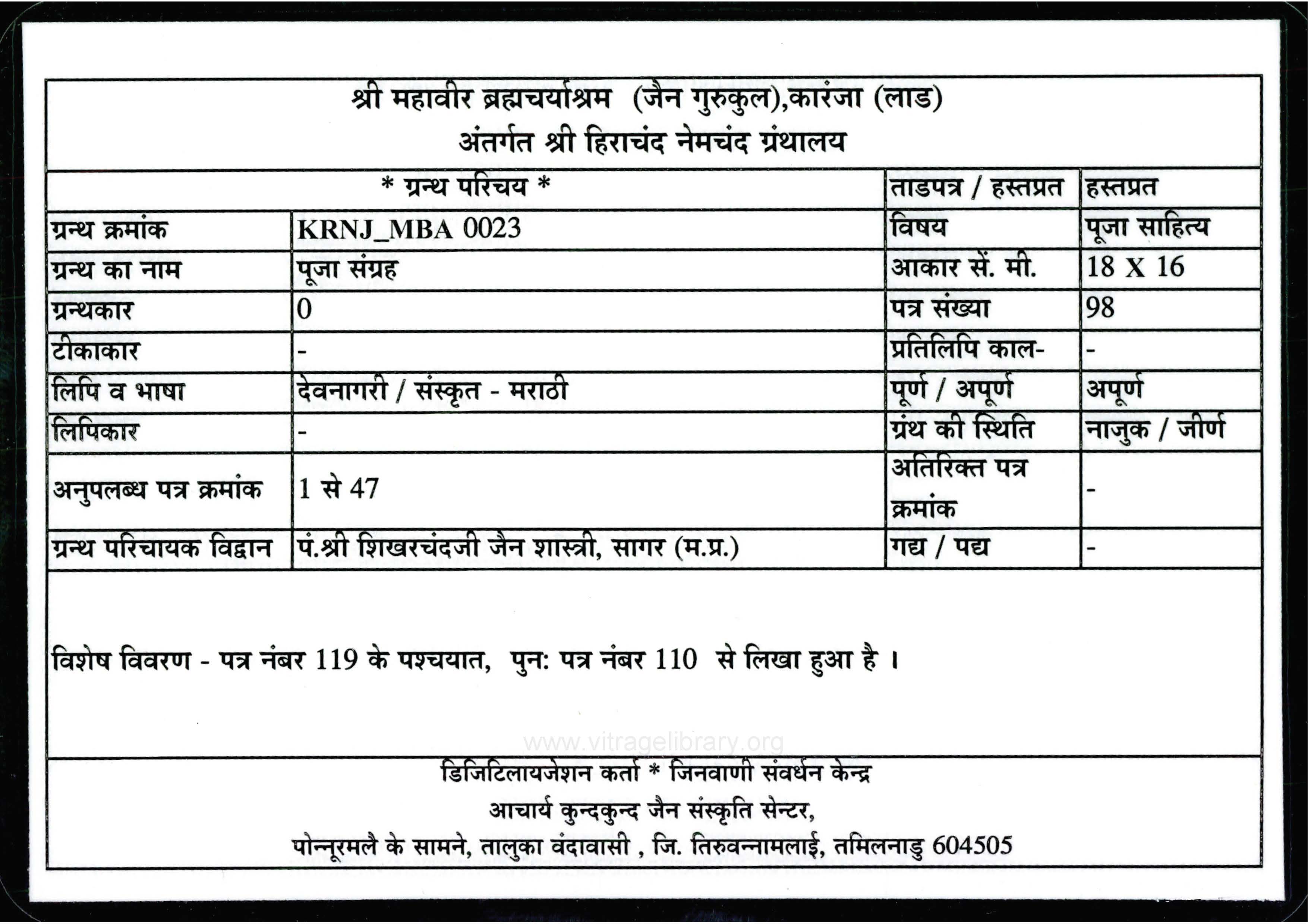 श्री महावीर ब्रह्मचर्याश्रम (जैन गुरुकुल),कारंजा (लाड)
अंतर्गत श्री हिराचंद नेमचंद ग्रंथालय

| * ग्रन्थ परिचय * | | ताडपत्र / हस्तप्रत | हस्तप्रत |
|---|---|---|---|
| ग्रन्थ क्रमांक | KRNJ_MBA 0023 | विषय | पूजा साहित्य |
| ग्रन्थ का नाम | पूजा संग्रह | आकार सें. मी. | 18 X 16 |
| ग्रन्थकार | 0 | पत्र संख्या | 98 |
| टीकाकार | - | प्रतिलिपि काल- | - |
| लिपि व भाषा | देवनागरी / संस्कृत - मराठी | पूर्ण / अपूर्ण | अपूर्ण |
| लिपिकार | - | ग्रंथ की स्थिति | नाजुक / जीर्ण |
| अनुपलब्ध पत्र क्रमांक | 1 से 47 | अतिरिक्त पत्र क्रमांक | - |
| ग्रन्थ परिचायक विद्वान | पं.श्री शिखरचंदजी जैन शास्त्री, सागर (म.प्र.) | गद्य / पद्य | - |

विशेष विवरण - पत्र नंबर 119 के पश्चयात, पुन: पत्र नंबर 110 से लिखा हुआ है ।

www.vitragelibrary.org

डिजिटिलायजेशन कर्ता * जिनवाणी संवर्धन केन्द्र
आचार्य कुन्दकुन्द जैन संस्कृति सेन्टर,
पोन्नूरमलै के सामने, तालुका वंदावासी , जि. तिरुवन्नामलाई, तमिलनाडु 604505